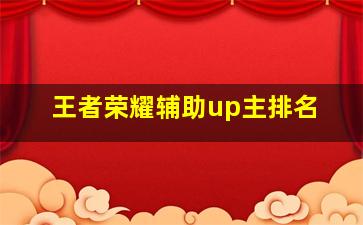 王者荣耀辅助up主排名